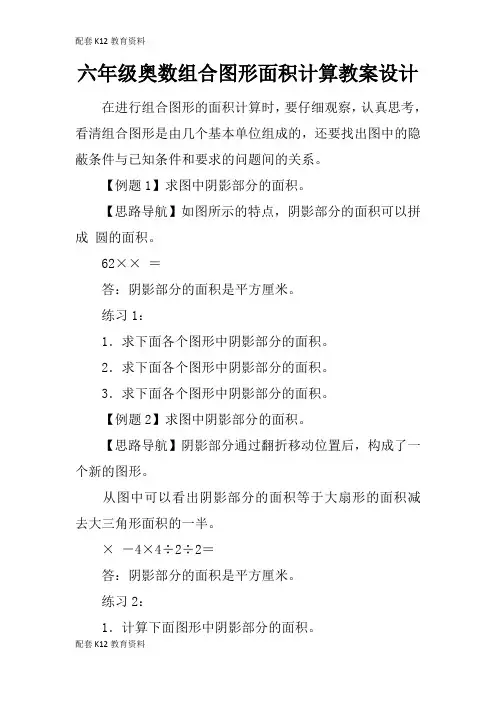 配套K12教育资料

六年级奥数组合图形面积计算教案设计

在进行组合图形的面积计算时，要仔细观察，认真思考，看清组合图形是由几个基本单位组成的，还要找出图中的隐蔽条件与已知条件和要求的问题间的关系。

【例题1】求图中阴影部分的面积。

【思路导航】如图所示的特点，阴影部分的面积可以拼成 圆的面积。

62×× ＝

答：阴影部分的面积是平方厘米。

练习1：

1．求下面各个图形中阴影部分的面积。

2．求下面各个图形中阴影部分的面积。

3．求下面各个图形中阴影部分的面积。

【例题2】求图中阴影部分的面积。

【思路导航】阴影部分通过翻折移动位置后，构成了一个新的图形。

从图中可以看出阴影部分的面积等于大扇形的面积减去大三角形面积的一半。

× －4×4÷2÷2＝

答：阴影部分的面积是平方厘米。

练习2：

1．计算下面图形中阴影部分的面积。

配套K12教育资料